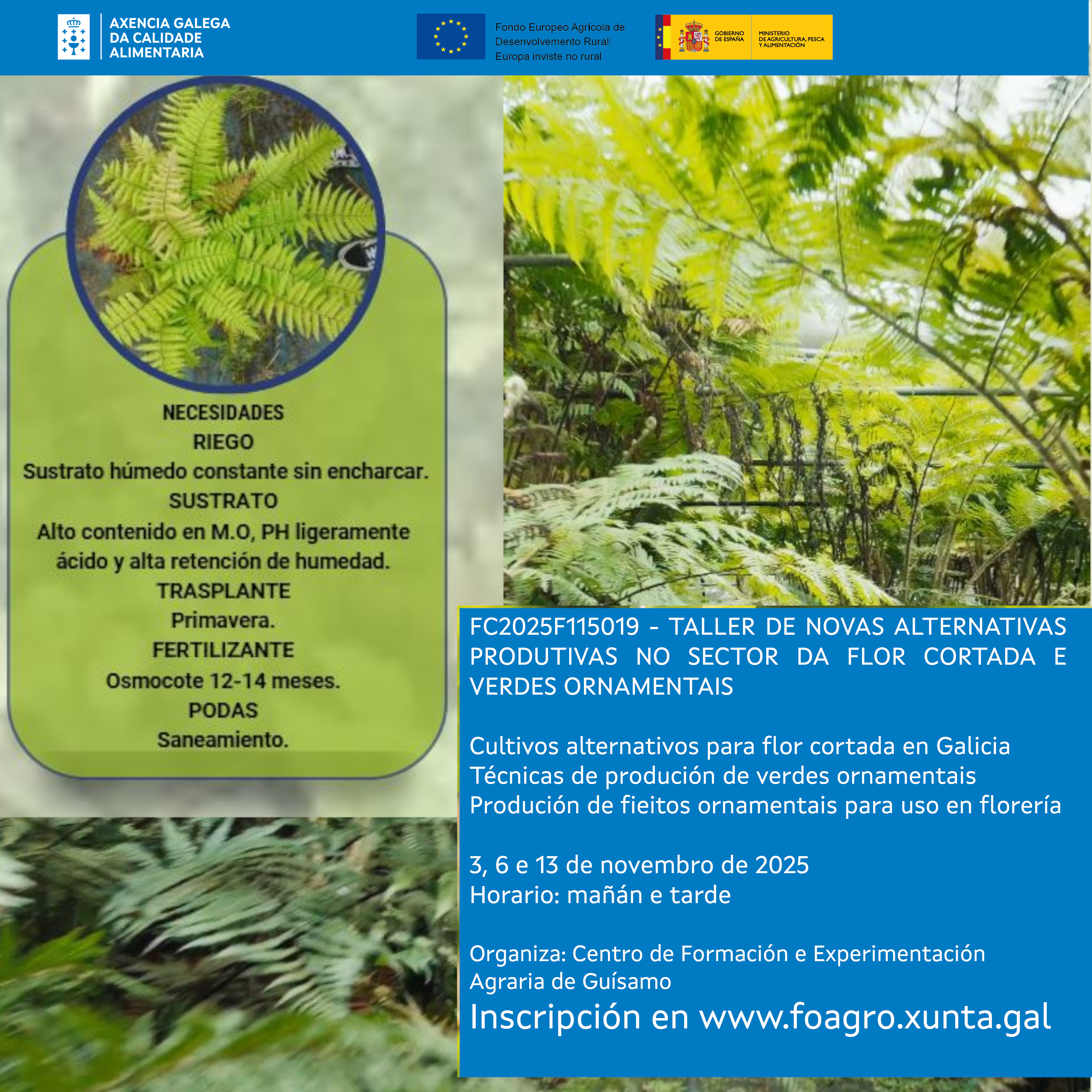 AXENCIA GALEGA DA CALIDADE ALIMENTARIA

Fondo Europeo Agrícola de Desenvolvemento Rural: Europa inviste no rural

GOBIERNO DE ESPAÑA

MINISTERIO DE AGRICULTURA, PESCA Y ALIMENTACIÓN

NECESIDADES
RIEGO
Sustrato húmedo constante sin encharcar.
SUSTRATO
Alto contenido en M.O, PH ligeramente ácido y alta retención de humedad.
TRASPLANTE
Primavera.
FERTILIZANTE
Osmocote 12-14 meses.
PODAS
Saneamiento.

FC2025F115019 - TALLER DE NOVAS ALTERNATIVAS PRODUTIVAS NO SECTOR DA FLOR CORTADA E VERDES ORNAMENTAIS

Cultivos alternativos para flor cortada en Galicia
Técnicas de produción de verdes ornamentais
Produción de fieitos ornamentais para uso en florería

3, 6 e 13 de novembro de 2025
Horario: mañán e tarde

Organiza: Centro de Formación e Experimentación Agraria de Guísamo
Inscripción en www.foagro.xunta.gal